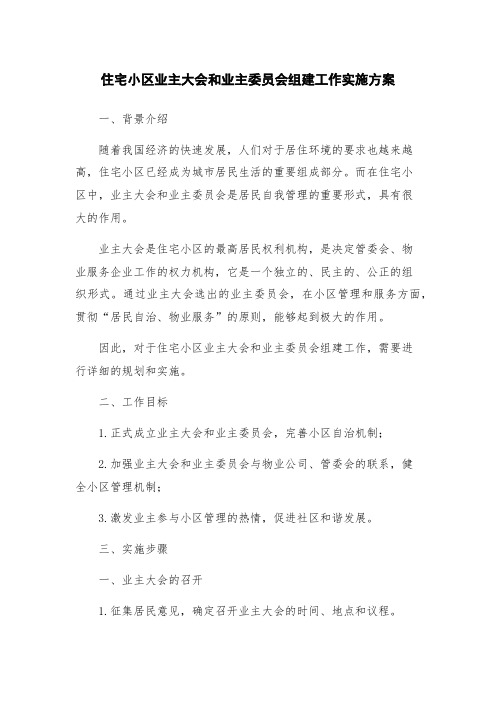 住宅小区业主大会和业主委员会组建工作实施方案

一、背景介绍

随着我国经济的快速发展，人们对于居住环境的要求也越来越高，住宅小区已经成为城市居民生活的重要组成部分。而在住宅小区中，业主大会和业主委员会是居民自我管理的重要形式，具有很大的作用。

业主大会是住宅小区的最高居民权利机构，是决定管委会、物业服务企业工作的权力机构，它是一个独立的、民主的、公正的组织形式。通过业主大会选出的业主委员会，在小区管理和服务方面，贯彻“居民自治、物业服务”的原则，能够起到极大的作用。

因此，对于住宅小区业主大会和业主委员会组建工作，需要进行详细的规划和实施。

二、工作目标

1.正式成立业主大会和业主委员会，完善小区自治机制；

2.加强业主大会和业主委员会与物业公司、管委会的联系，健全小区管理机制；

3.激发业主参与小区管理的热情，促进社区和谐发展。

三、实施步骤

一、业主大会的召开

1.征集居民意见，确定召开业主大会的时间、地点和议程。